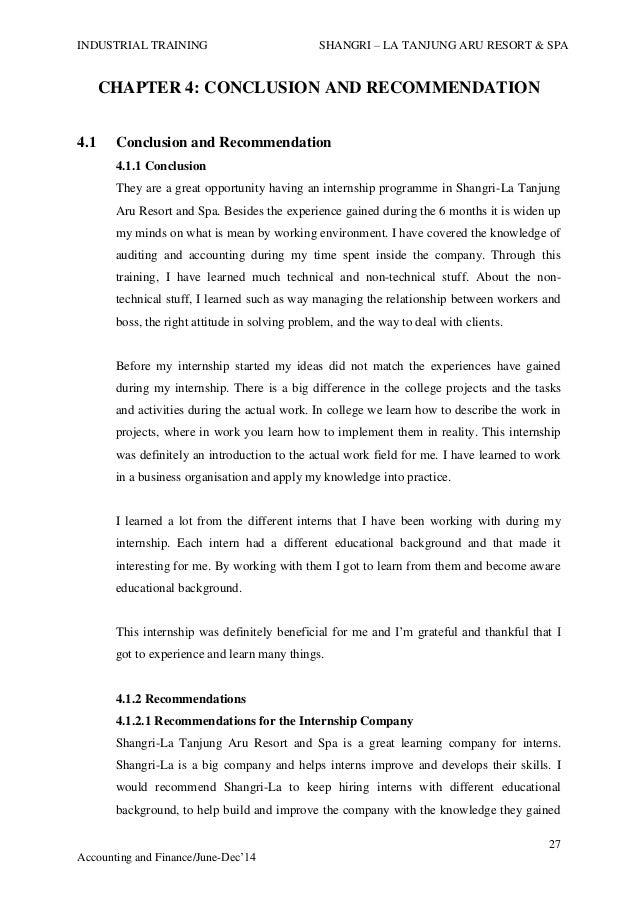 INDUSTRIAL TRAINING SHANGRI – LA TANJUNG ARU RESORT & SPA

CHAPTER 4: CONCLUSION AND RECOMMENDATION

4.1 Conclusion and Recommendation

4.1.1 Conclusion

They are a great opportunity having an internship programme in Shangri-La Tanjung Aru Resort and Spa. Besides the experience gained during the 6 months it is widen up my minds on what is mean by working environment. I have covered the knowledge of auditing and accounting during my time spent inside the company. Through this training, I have learned much technical and non-technical stuff. About the non-technical stuff, I learned such as way managing the relationship between workers and boss, the right attitude in solving problem, and the way to deal with clients.

Before my internship started my ideas did not match the experiences have gained during my internship. There is a big difference in the college projects and the tasks and activities during the actual work. In college we learn how to describe the work in projects, where in work you learn how to implement them in reality. This internship was definitely an introduction to the actual work field for me. I have learned to work in a business organisation and apply my knowledge into practice.

I learned a lot from the different interns that I have been working with during my internship. Each intern had a different educational background and that made it interesting for me. By working with them I got to learn from them and become aware educational background.

This internship was definitely beneficial for me and I'm grateful and thankful that I got to experience and learn many things.

4.1.2 Recommendations

4.1.2.1 Recommendations for the Internship Company

Shangri-La Tanjung Aru Resort and Spa is a great learning company for interns. Shangri-La is a big company and helps interns improve and develops their skills. I would recommend Shangri-La to keep hiring interns with different educational background, to help build and improve the company with the knowledge they gained

27

Accounting and Finance/June-Dec'14